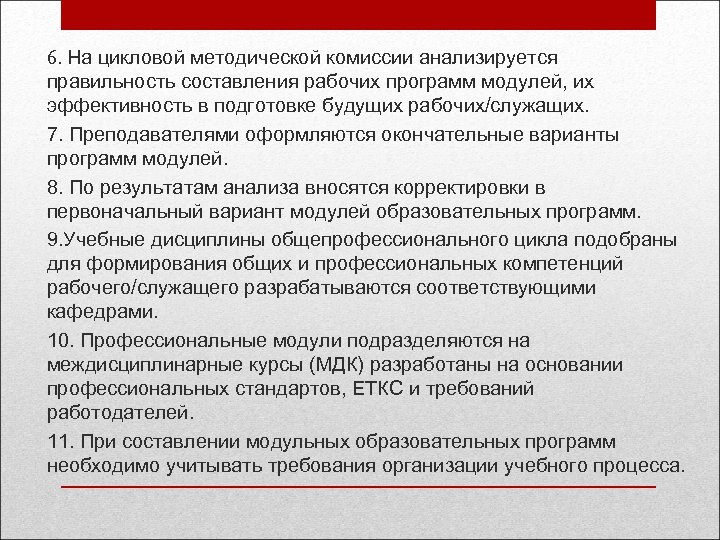 6. На цикловой методической комиссии анализируется правильность составления рабочих программ модулей, их эффективность в подготовке будущих рабочих/служащих.

7. Преподавателями оформляются окончательные варианты программ модулей.

8. По результатам анализа вносятся корректировки в первоначальный вариант модулей образовательных программ.

9.Учебные дисциплины общепрофессионального цикла подобраны для формирования общих и профессиональных компетенций рабочего/служащего разрабатываются соответствующими кафедрами.

10. Профессиональные модули подразделяются на междисциплинарные курсы (МДК) разработаны на основании профессиональных стандартов, ЕТКС и требований работодателей.

11. При составлении модульных образовательных программ необходимо учитывать требования организации учебного процесса.